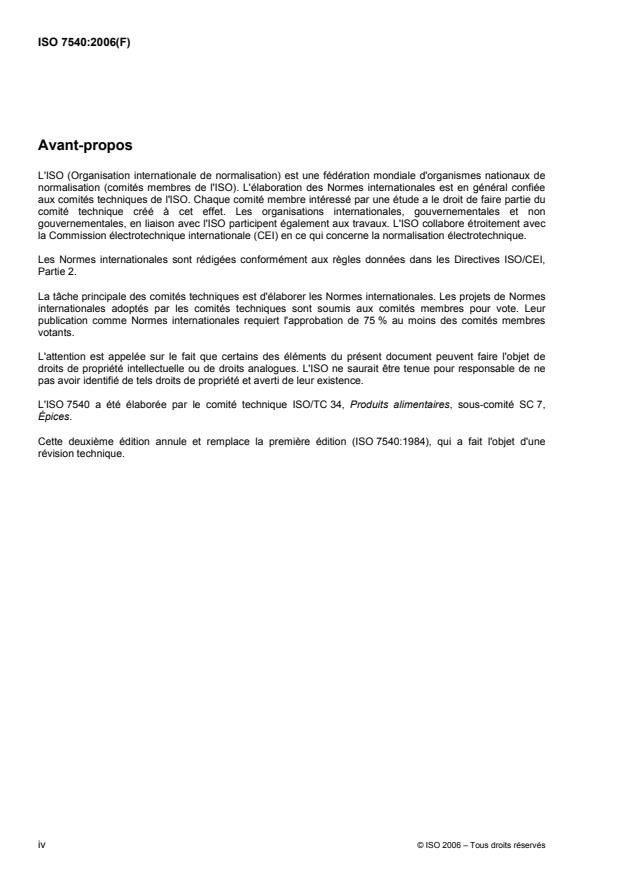 ISO 7540:2006(F)

Avant-propos

L'ISO (Organisation internationale de normalisation) est une fédération mondiale d'organismes nationaux de normalisation (comités membres de l'ISO). L'élaboration des Normes internationales est en général confiée aux comités techniques de l'ISO. Chaque comité membre intéressé par une étude a le droit de faire partie du comité technique créé à cet effet. Les organisations internationales, gouvernementales et non gouvernementales, en liaison avec l'ISO participent également aux travaux. L'ISO collabore étroitement avec la Commission électrotechnique internationale (CEI) en ce qui concerne la normalisation électrotechnique.

Les Normes internationales sont rédigées conformément aux règles données dans les Directives ISO/CEI, Partie 2.

La tâche principale des comités techniques est d'élaborer les Normes internationales. Les projets de Normes internationales adoptés par les comités techniques sont soumis aux comités membres pour vote. Leur publication comme Normes internationales requiert l'approbation de 75 % au moins des comités membres votants.

L'attention est appelée sur le fait que certains des éléments du présent document peuvent faire l'objet de droits de propriété intellectuelle ou de droits analogues. L'ISO ne saurait être tenue pour responsable de ne pas avoir identifié de tels droits de propriété et averti de leur existence.

L'ISO 7540 a été élaborée par le comité technique ISO/TC 34, Produits alimentaires, sous-comité SC 7, Épices.

Cette deuxième édition annule et remplace la première édition (ISO 7540:1984), qui a fait l'objet d'une révision technique.

iv

© ISO 2006 – Tous droits réservés